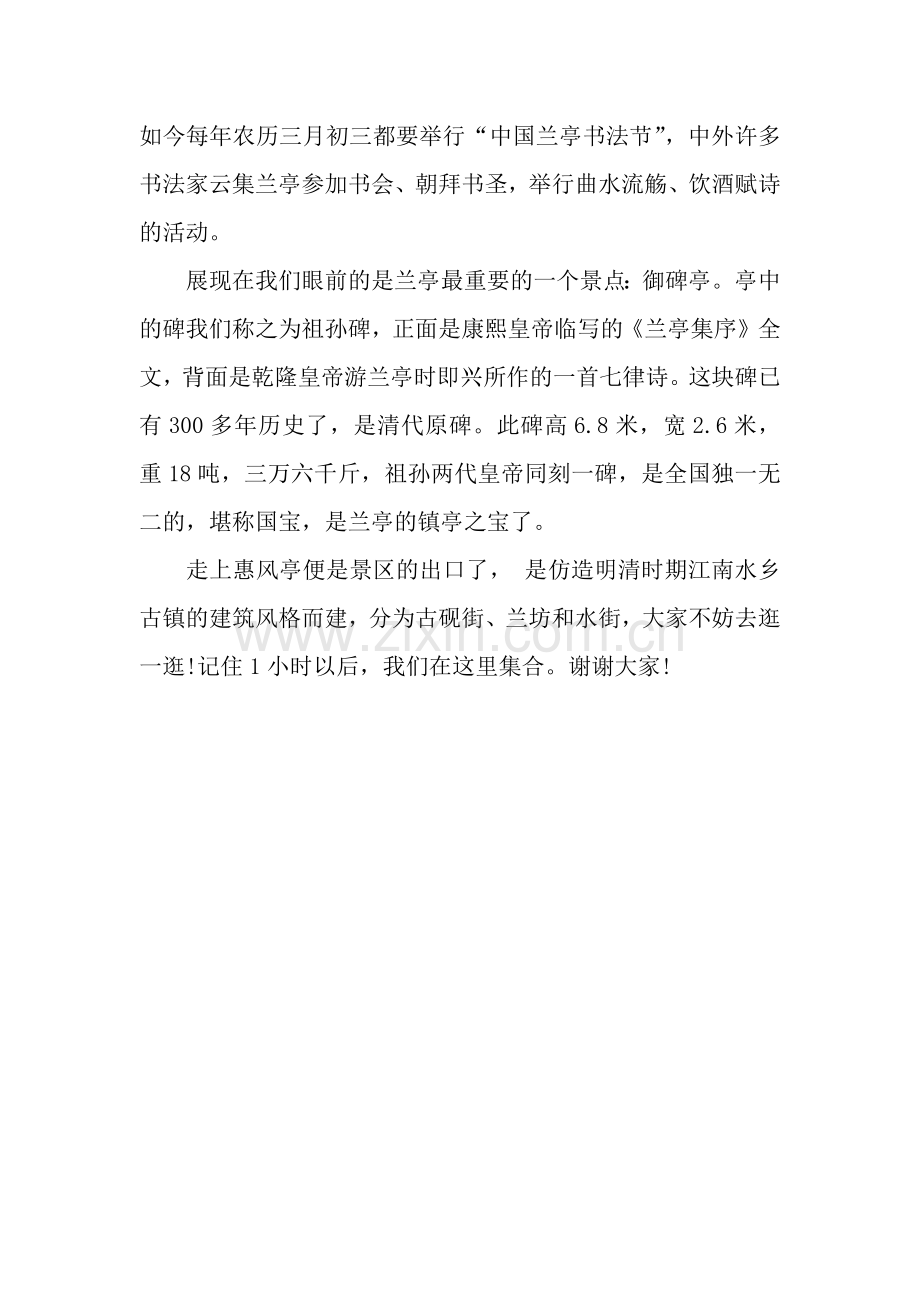 如今每年农历三月初三都要举行“中国兰亭书法节”，中外许多书法家云集兰亭参加书会、朝拜书圣，举行曲水流觞、饮酒赋诗的活动。

展现在我们眼前的是兰亭最重要的一个景点：御碑亭。亭中的碑我们称之为祖孙碑，正面是康熙皇帝临写的《兰亭集序》全文，背面是乾隆皇帝游兰亭时即兴所作的一首七律诗。这块碑已有 300 多年历史了，是清代原碑。此碑高 6.8 米，宽 2.6 米，重 18 吨，三万六千斤，祖孙两代皇帝同刻一碑，是全国独一无二的，堪称国宝，是兰亭的镇亭之宝了。

走上惠风亭便是景区的出口了， 是仿造明清时期江南水乡古镇的建筑风格而建，分为古砚街、兰坊和水街，大家不妨去逛一逛!记住 1 小时以后，我们在这里集合。谢谢大家!

www.zixin.com.cn